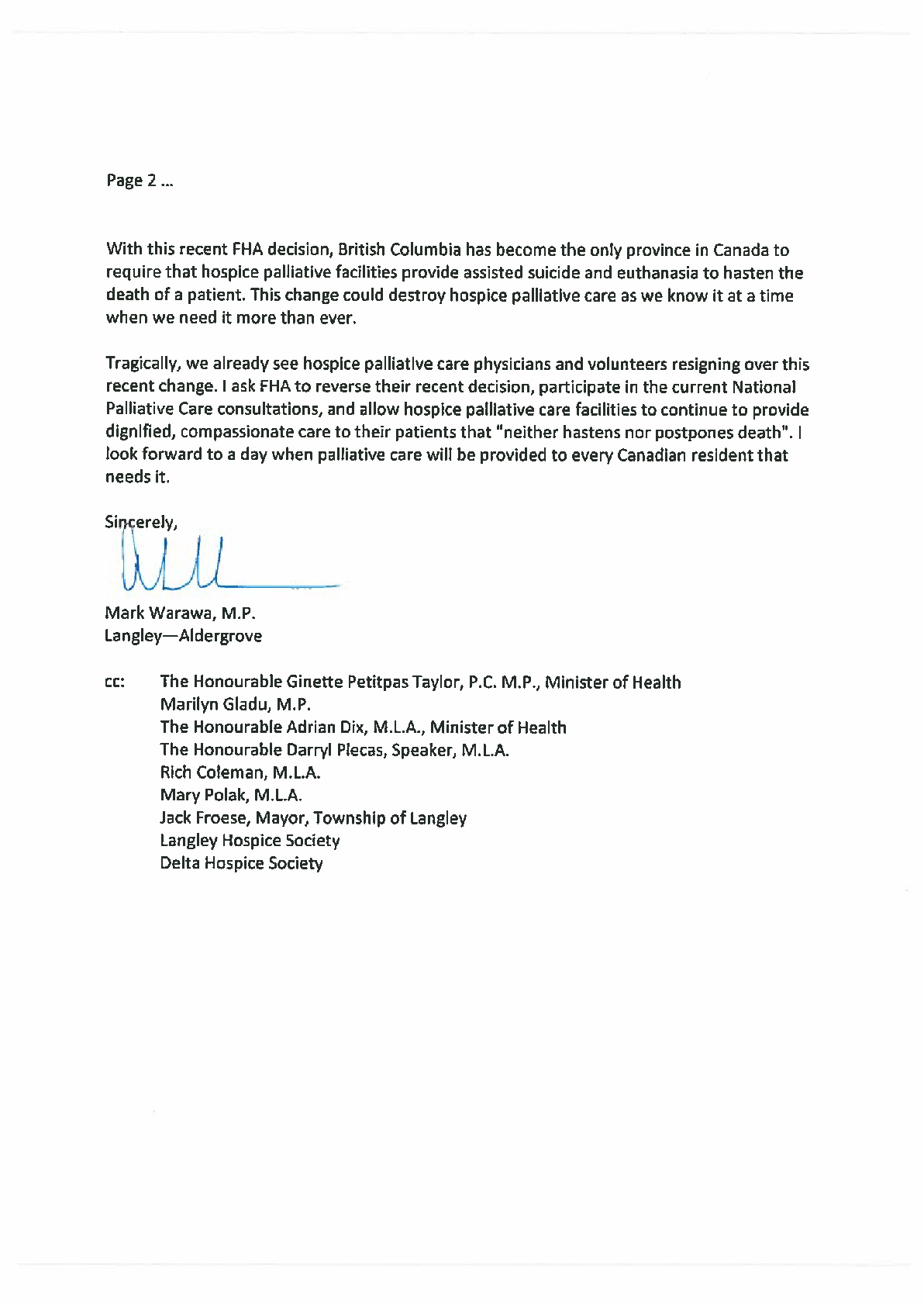 Page 2 ...

With this recent FHA decision, British Columbia has become the only province in Canada to require that hospice palliative facilities provide assisted suicide and euthanasia to hasten the death of a patient. This change could destroy hospice palliative care as we know it at a time when we need it more than ever.

Tragically, we already see hospice palliative care physicians and volunteers resigning over this recent change. I ask FHA to reverse their recent decision, participate in the current National Palliative Care consultations, and allow hospice palliative care facilities to continue to provide dignified, compassionate care to their patients that "neither hastens nor postpones death". I look forward to a day when palliative care will be provided to every Canadian resident that needs it.

Sincerely,

Mark Warawa, M.P.
Langley—Aldergrove

cc: The Honourable Ginette Petitpas Taylor, P.C. M.P., Minister of Health
Marilyn Gladu, M.P.
The Honourable Adrian Dix, M.L.A., Minister of Health
The Honourable Darryl Plecas, Speaker, M.L.A.
Rich Coleman, M.L.A.
Mary Polak, M.L.A.
Jack Froese, Mayor, Township of Langley
Langley Hospice Society
Delta Hospice Society